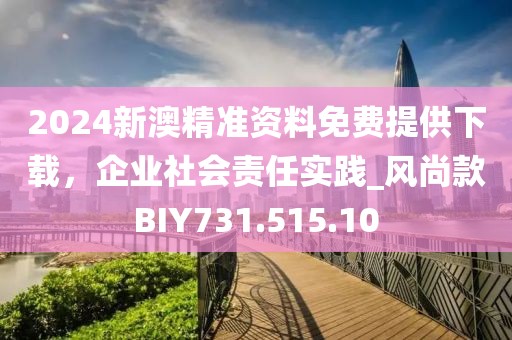 2024新澳精准资料免费提供下载，企业社会责任实践_风尚款BIY731.515.10